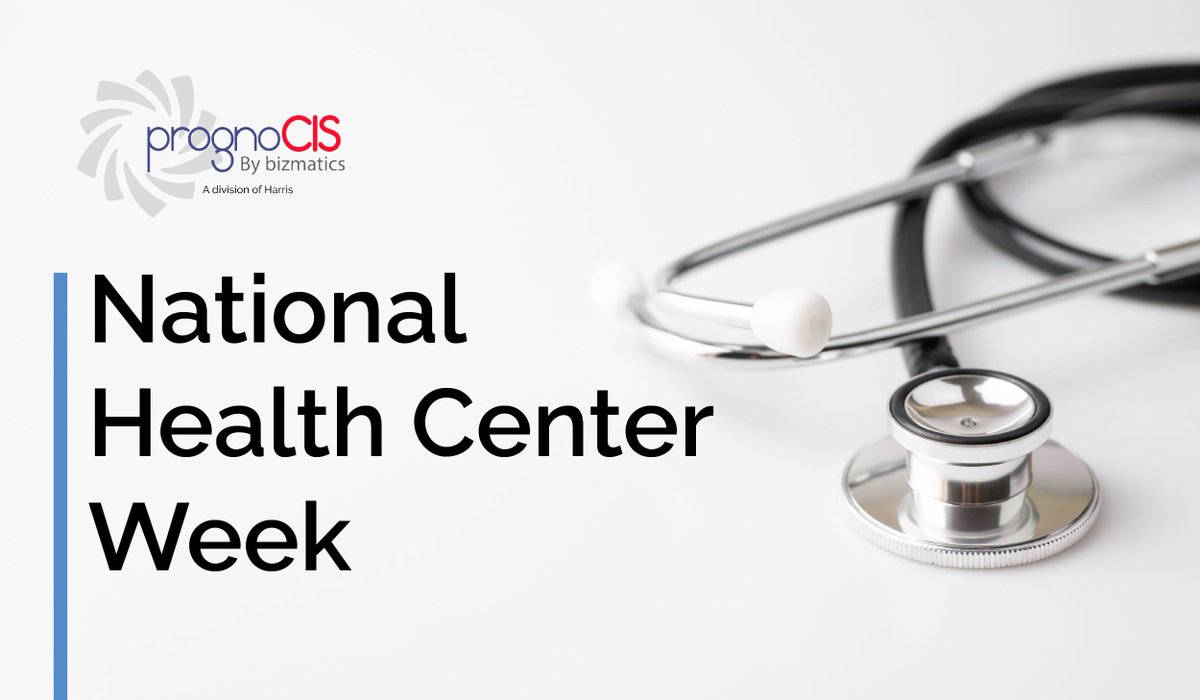 prognoCIS
By bizmatics
A division of Harris

National Health Center Week